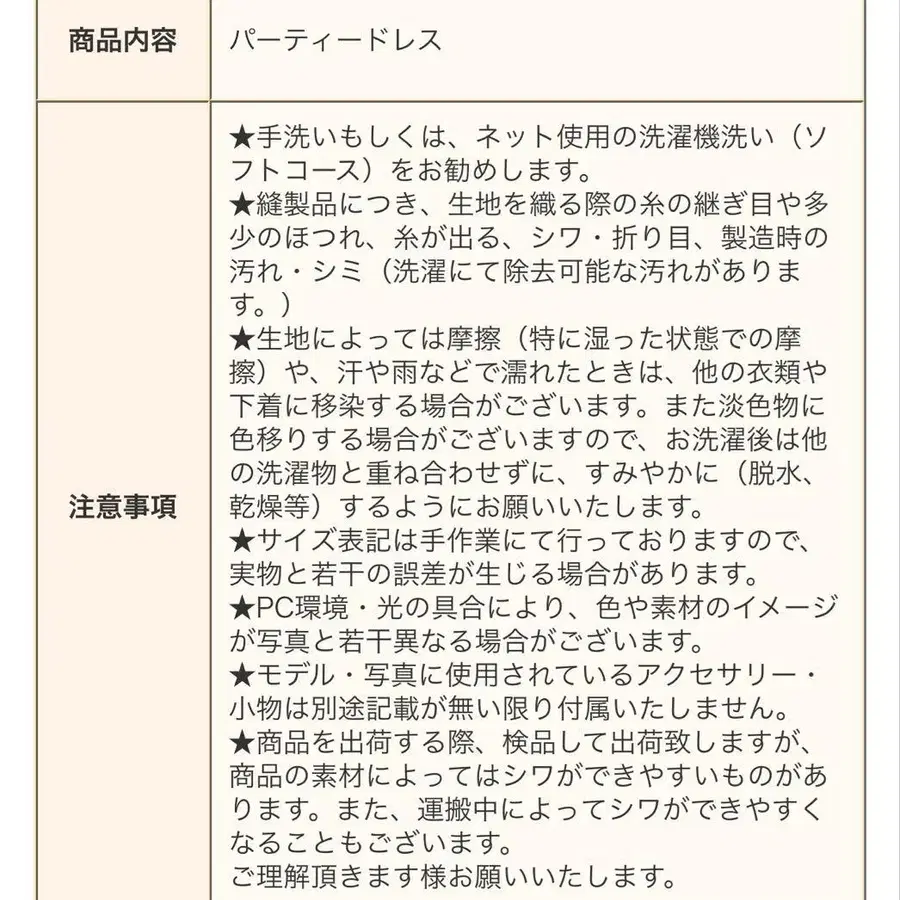 | 商品内容 | パーティードレス |
|---|---|
| 注意事項 | ★手洗いもしくは、ネット使用の洗濯機洗い（ソフトコース）をお勧めします。<br>★縫製品につき、生地を織る際の糸の継ぎ目や多少のほつれ、糸が出る、シワ・折り目、製造時の汚れ・シミ（洗濯にて除去可能な汚れがあります。）<br>★生地によっては摩擦（特に湿った状態での摩擦）や、汗や雨などで濡れたときは、他の衣類や下着に移染する場合がございます。また淡色物に色移りする場合がございますので、お洗濯後は他の洗濯物と重ね合わせずに、すみやかに（脱水、乾燥等）するようにお願いいたします。<br>★サイズ表記は手作業にて行っておりますので、実物と若干の誤差が生じる場合があります。<br>★PC環境・光の具合により、色や素材のイメージが写真と若干異なる場合がございます。<br>★モデル・写真に使用されているアクセサリー・小物は別途記載が無い限り付属いたしません。<br>★商品を出荷する際、検品して出荷致しますが、商品の素材によってはシワができやすいものがあります。また、運搬中によってシワができやすくなることもございます。<br>ご理解頂きます様お願いいたします。 |